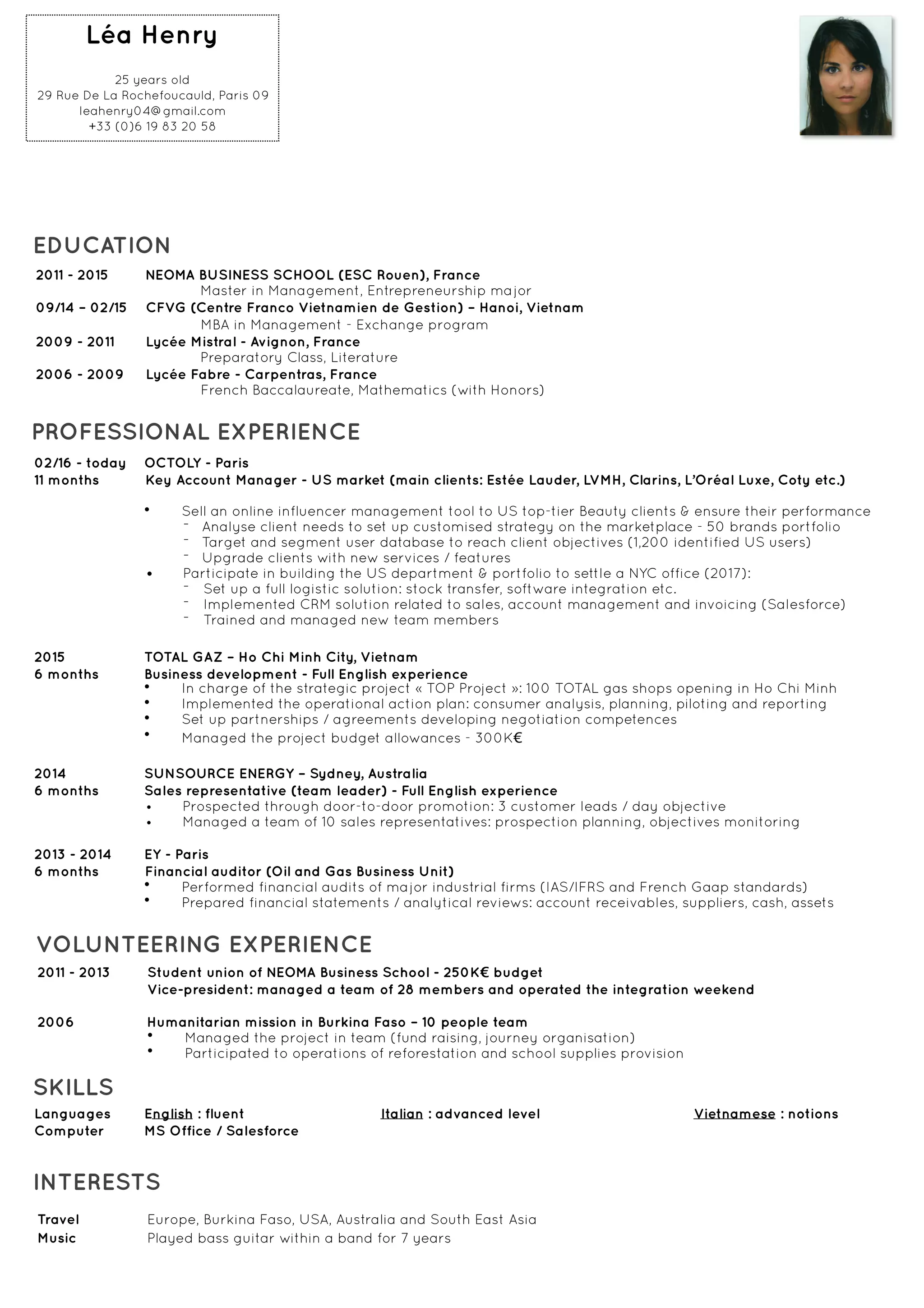 Léa Henry

25 years old
29 Rue De La Rochefoucauld, Paris 09
leahenry04@gmail.com
+33 (0)6 19 83 20 58

EDUCATION

2011 - 2015 NEOMA BUSINESS SCHOOL (ESC Rouen), France
Master in Management, Entrepreneurship major
09/14 – 02/15 CFVG (Centre Franco Vietnamien de Gestion) – Hanoi, Vietnam
MBA in Management - Exchange program
2009 - 2011 Lycée Mistral - Avignon, France
Preparatory Class, Literature
2006 - 2009 Lycée Fabre - Carpentras, France
French Baccalaureate, Mathematics (with Honors)

PROFESSIONAL EXPERIENCE

02/16 - today OCTOLY - Paris
11 months Key Account Manager - US market (main clients: Estée Lauder, LVMH, Clarins, L'Oréal Luxe, Coty etc.)

• Sell an online influencer management tool to US top-tier Beauty clients & ensure their performance
- Analyse client needs to set up customised strategy on the marketplace - 50 brands portfolio
- Target and segment user database to reach client objectives (1,200 identified US users)
- Upgrade clients with new services / features
• Participate in building the US department & portfolio to settle a NYC office (2017):
- Set up a full logistic solution: stock transfer, software integration etc.
- Implemented CRM solution related to sales, account management and invoicing (Salesforce)
- Trained and managed new team members

2015 TOTAL GAZ – Ho Chi Minh City, Vietnam
6 months Business development - Full English experience
• In charge of the strategic project « TOP Project »: 100 TOTAL gas shops opening in Ho Chi Minh
• Implemented the operational action plan: consumer analysis, planning, piloting and reporting
• Set up partnerships / agreements developing negotiation competences
• Managed the project budget allowances - 300K€

2014 SUNSOURCE ENERGY – Sydney, Australia
6 months Sales representative (team leader) - Full English experience
• Prospected through door-to-door promotion: 3 customer leads / day objective
• Managed a team of 10 sales representatives: prospection planning, objectives monitoring

2013 - 2014 EY - Paris
6 months Financial auditor (Oil and Gas Business Unit)
• Performed financial audits of major industrial firms (IAS/IFRS and French Gaap standards)
• Prepared financial statements / analytical reviews: account receivables, suppliers, cash, assets

VOLUNTEERING EXPERIENCE

2011 - 2013 Student union of NEOMA Business School - 250K€ budget
Vice-president: managed a team of 28 members and operated the integration weekend

2006 Humanitarian mission in Burkina Faso – 10 people team
• Managed the project in team (fund raising, journey organisation)
• Participated to operations of reforestation and school supplies provision

SKILLS

Languages English : fluent Italian : advanced level Vietnamese : notions
Computer MS Office / Salesforce

INTERESTS

Travel Europe, Burkina Faso, USA, Australia and South East Asia
Music Played bass guitar within a band for 7 years